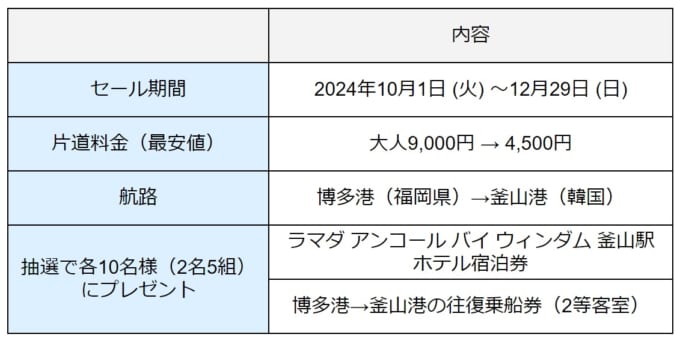 |  | 内容 |
|---|---|
| セール期間 | 2024年10月1日 (火) ～12月29日 (日) |
| 片道料金（最安値） | 大人9,000円 → 4,500円 |
| 航路 | 博多港（福岡県）→釜山港（韓国） |
| 抽選で各10名様（2名5組）にプレゼント | ラマダ アンコール バイ ウィンダム 釜山駅 ホテル宿泊券 |
|  | 博多港→釜山港の往復乗船券（2等客室） |